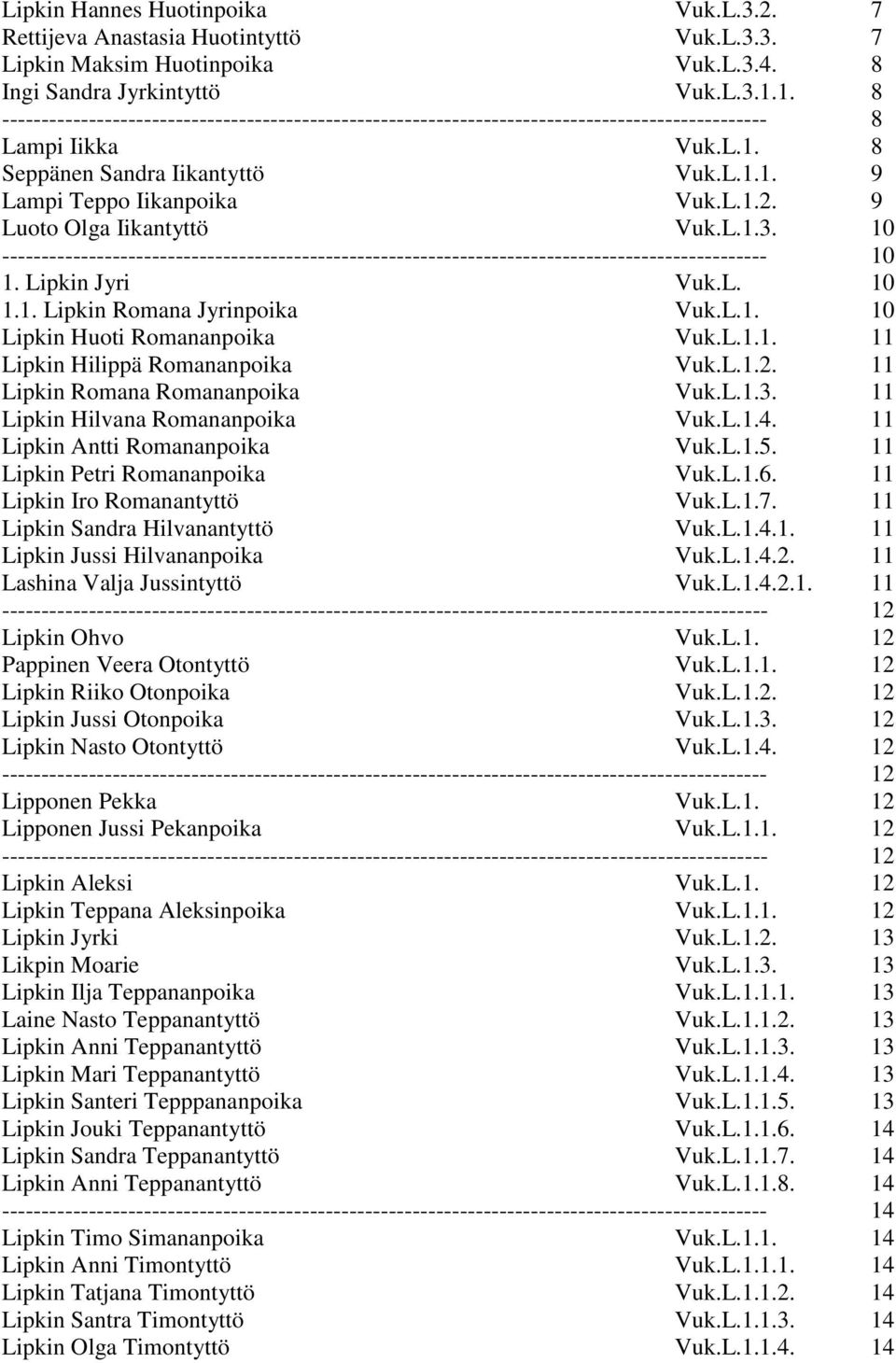 Lipkin Hannes Huotinpoika Vuk.L.3.2. 7
Rettijeva Anastasia Huotintyttö Vuk.L.3.3. 7
Lipkin Maksim Huotinpoika Vuk.L.3.4. 8
Ingi Sandra Jyrkintyttö Vuk.L.3.1.1. 8
------------------------------------------------------------------------------------------------ 8
Lampi Iikka Vuk.L.1. 8
Seppänen Sandra Iikantyttö Vuk.L.1.1. 9
Lampi Teppo Iikanpoika Vuk.L.1.2. 9
Luoto Olga Iikantyttö Vuk.L.1.3. 10
------------------------------------------------------------------------------------------------ 10
1. Lipkin Jyri Vuk.L. 10
1.1. Lipkin Romana Jyrinpoika Vuk.L.1. 10
Lipkin Huoti Romananpoika Vuk.L.1.1. 11
Lipkin Hilippä Romananpoika Vuk.L.1.2. 11
Lipkin Romana Romananpoika Vuk.L.1.3. 11
Lipkin Hilvana Romananpoika Vuk.L.1.4. 11
Lipkin Antti Romananpoika Vuk.L.1.5. 11
Lipkin Petri Romananpoika Vuk.L.1.6. 11
Lipkin Iro Romanantyttö Vuk.L.1.7. 11
Lipkin Sandra Hilvanantyttö Vuk.L.1.4.1. 11
Lipkin Jussi Hilvananpoika Vuk.L.1.4.2. 11
Lashina Valja Jussintyttö Vuk.L.1.4.2.1. 11
------------------------------------------------------------------------------------------------ 12
Lipkin Ohvo Vuk.L.1. 12
Pappinen Veera Otontyttö Vuk.L.1.1. 12
Lipkin Riiko Otonpoika Vuk.L.1.2. 12
Lipkin Jussi Otonpoika Vuk.L.1.3. 12
Lipkin Nasto Otontyttö Vuk.L.1.4. 12
------------------------------------------------------------------------------------------------ 12
Lipponen Pekka Vuk.L.1. 12
Lipponen Jussi Pekanpoika Vuk.L.1.1. 12
------------------------------------------------------------------------------------------------ 12
Lipkin Aleksi Vuk.L.1. 12
Lipkin Teppana Aleksinpoika Vuk.L.1.1. 12
Lipkin Jyrki Vuk.L.1.2. 13
Likpin Moarie Vuk.L.1.3. 13
Lipkin Ilja Teppananpoika Vuk.L.1.1.1. 13
Laine Nasto Teppanantyttö Vuk.L.1.1.2. 13
Lipkin Anni Teppanantyttö Vuk.L.1.1.3. 13
Lipkin Mari Teppanantyttö Vuk.L.1.1.4. 13
Lipkin Santeri Tepppananpoika Vuk.L.1.1.5. 13
Lipkin Jouki Teppanantyttö Vuk.L.1.1.6. 14
Lipkin Sandra Teppanantyttö Vuk.L.1.1.7. 14
Lipkin Anni Teppanantyttö Vuk.L.1.1.8. 14
------------------------------------------------------------------------------------------------ 14
Lipkin Timo Simananpoika Vuk.L.1.1. 14
Lipkin Anni Timontyttö Vuk.L.1.1.1. 14
Lipkin Tatjana Timontyttö Vuk.L.1.1.2. 14
Lipkin Santra Timontyttö Vuk.L.1.1.3. 14
Lipkin Olga Timontyttö Vuk.L.1.1.4. 14